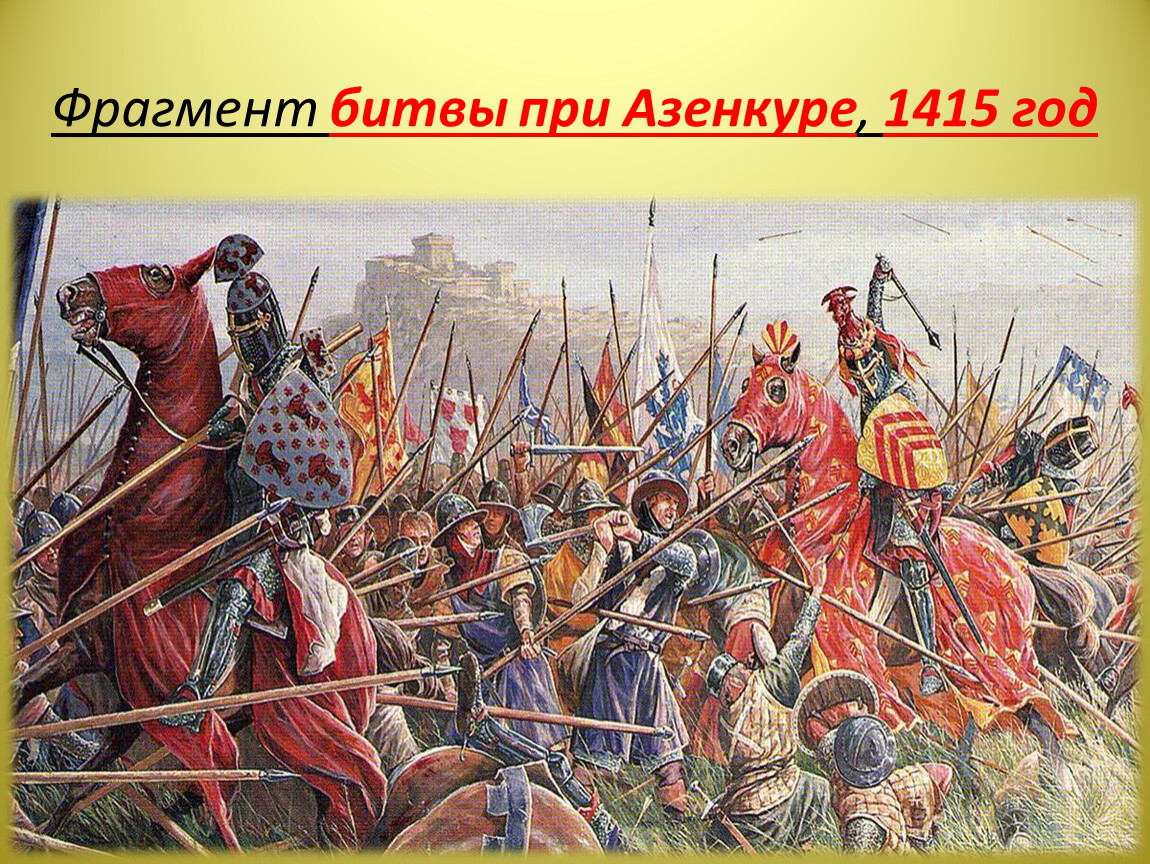 Фрагмент битвы при Азенкуре, 1415 год